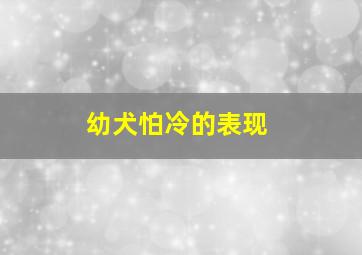 幼犬怕冷的表现